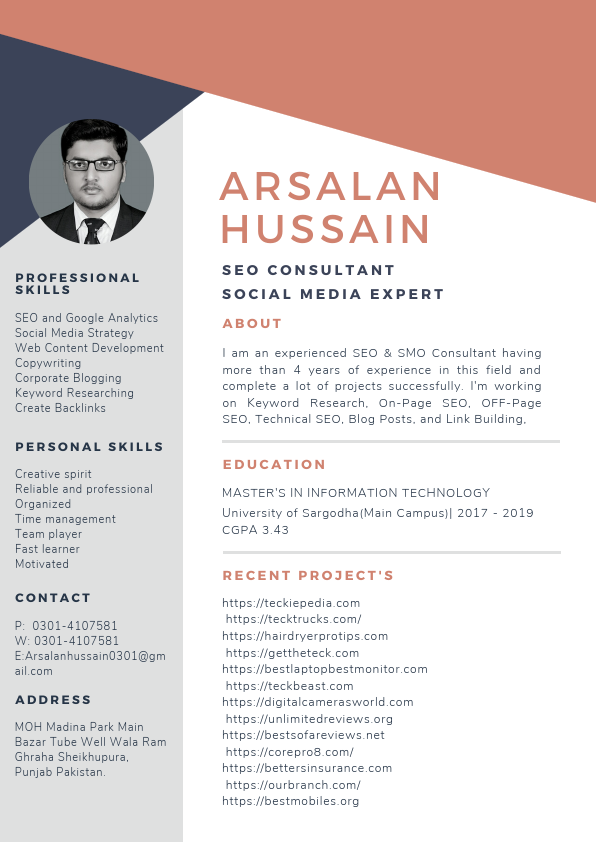 PROFESSIONAL SKILLS

SEO and Google Analytics
Social Media Strategy
Web Content Development
Copywriting
Corporate Blogging
Keyword Researching
Create Backlinks

PERSONAL SKILLS

Creative spirit
Reliable and professional
Organized
Time management
Team player
Fast learner
Motivated

CONTACT

P: 0301-4107581
W: 0301-4107581
E:Arsalanhussain0301@gmail.com

ADDRESS

MOH Madina Park Main Bazar Tube Well Wala Ram Ghraha Sheikhupura, Punjab Pakistan.

ARSALAN HUSSAIN

SEO CONSULTANT
SOCIAL MEDIA EXPERT

ABOUT

I am an experienced SEO & SMO Consultant having more than 4 years of experience in this field and complete a lot of projects successfully. I'm working on Keyword Research, On-Page SEO, OFF-Page SEO, Technical SEO, Blog Posts, and Link Building,

EDUCATION

MASTER'S IN INFORMATION TECHNOLOGY
University of Sargodha(Main Campus)| 2017 - 2019
CGPA 3.43

RECENT PROJECT'S

https://teckiepedia.com
https://tecktrucks.com/
https://hairdryerprotips.com
https://gettheteck.com
https://bestlaptopbestmonitor.com
https://teckbeast.com
https://digitalcamerasworld.com
https://unlimitedreviews.org
https://bestsofareviews.net
https://corepro8.com/
https://bettersinsurance.com
https://ourbranch.com/
https://bestmobiles.org